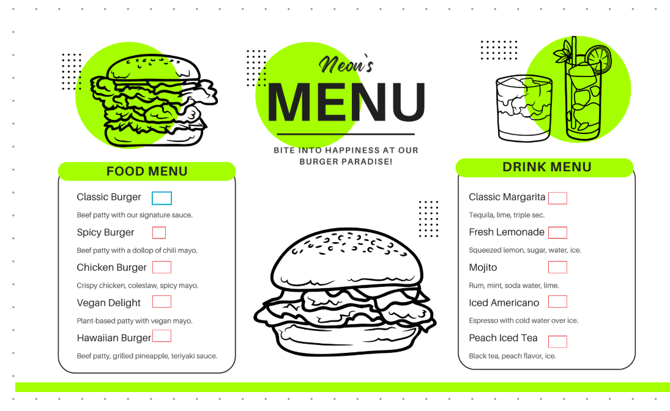 Neon's

MENU

BITE INTO HAPPINESS AT OUR BURGER PARADISE!

FOOD MENU

Classic Burger ☐
Beef patty with our signature sauce.

Spicy Burger ☐
Beef patty with a dollop of chili mayo.

Chicken Burger ☐
Crispy chicken, coleslaw, spicy mayo.

Vegan Delight ☐
Plant-based patty with vegan mayo.

Hawaiian Burger ☐
Beef patty, grilled pineapple, teriyaki sauce.

DRINK MENU

Classic Margarita ☐
Tequila, lime, triple sec.

Fresh Lemonade ☐
Squeezed lemon, sugar, water, ice.

Mojito ☐
Rum, mint, soda water, lime.

Iced Americano ☐
Espresso with cold water over ice.

Peach Iced Tea ☐
Black tea, peach flavor, ice.